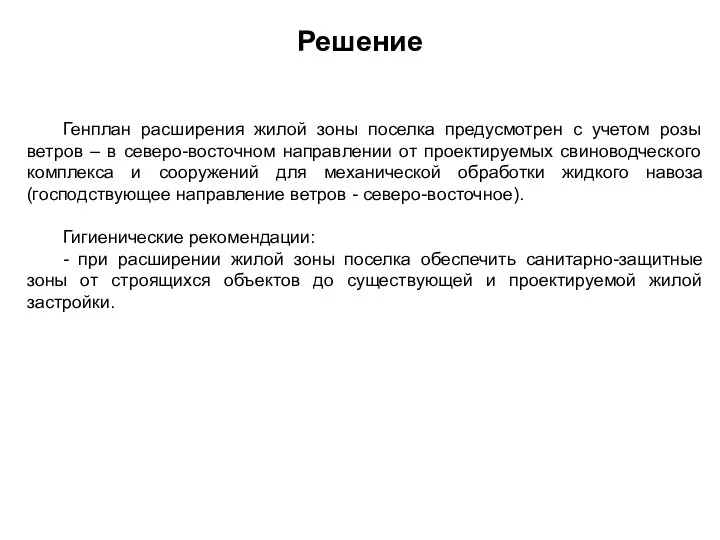 Решение

Генплан расширения жилой зоны поселка предусмотрен с учетом розы ветров – в северо-восточном направлении от проектируемых свиноводческого комплекса и сооружений для механической обработки жидкого навоза (господствующее направление ветров - северо-восточное).

Гигиенические рекомендации:
- при расширении жилой зоны поселка обеспечить санитарно-защитные зоны от строящихся объектов до существующей и проектируемой жилой застройки.